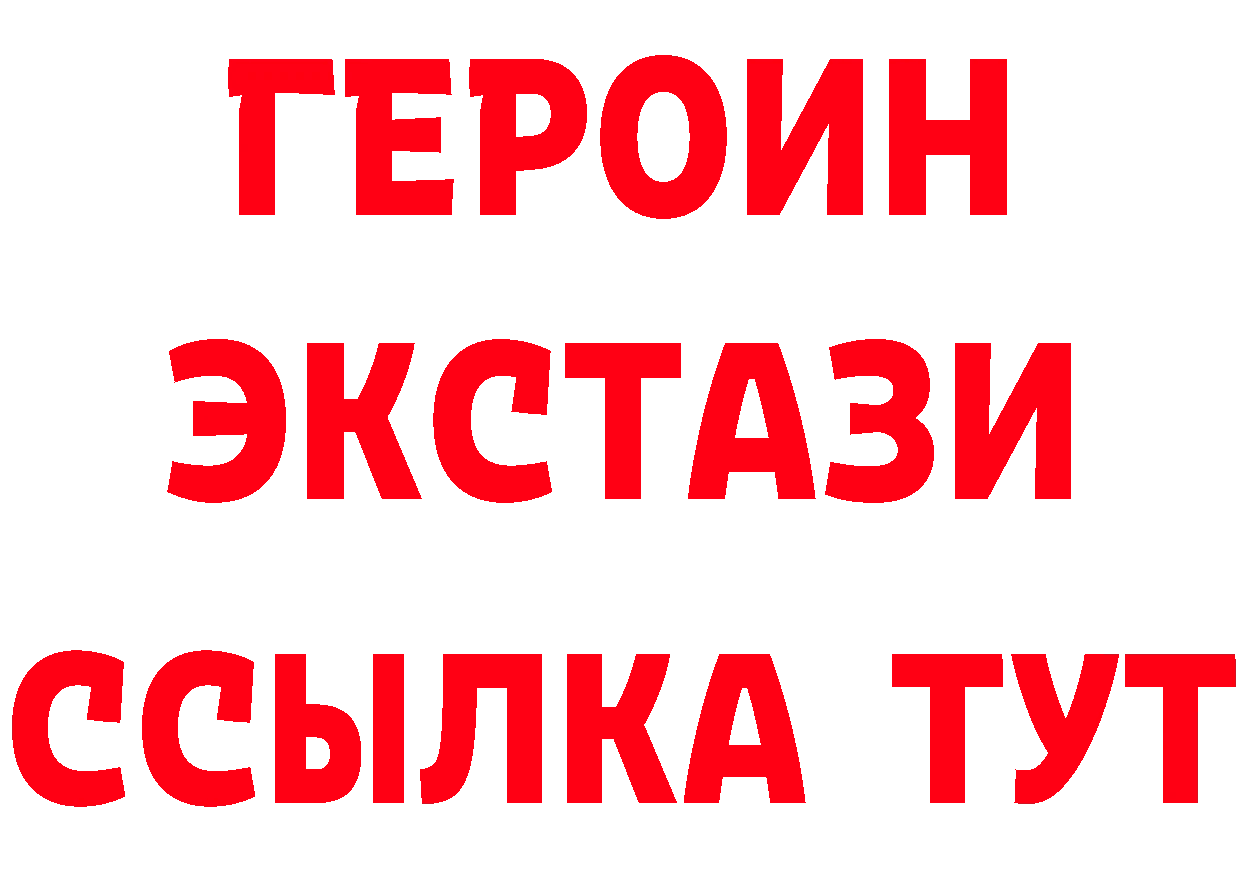 ГЕРОИН
ЭКСТАЗИ
ССЫЛКА ТУТ